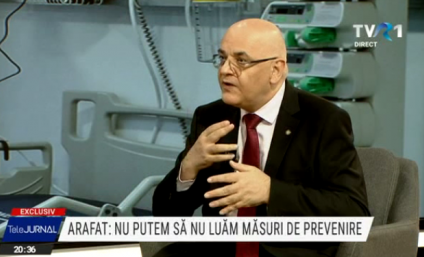 TVR1
DIRECT

EXCLUSIV
TeleJURNAL
ARAFAT: NU PUTEM SĂ NU LUĂM MĂSURI DE PREVENIRE
20:36